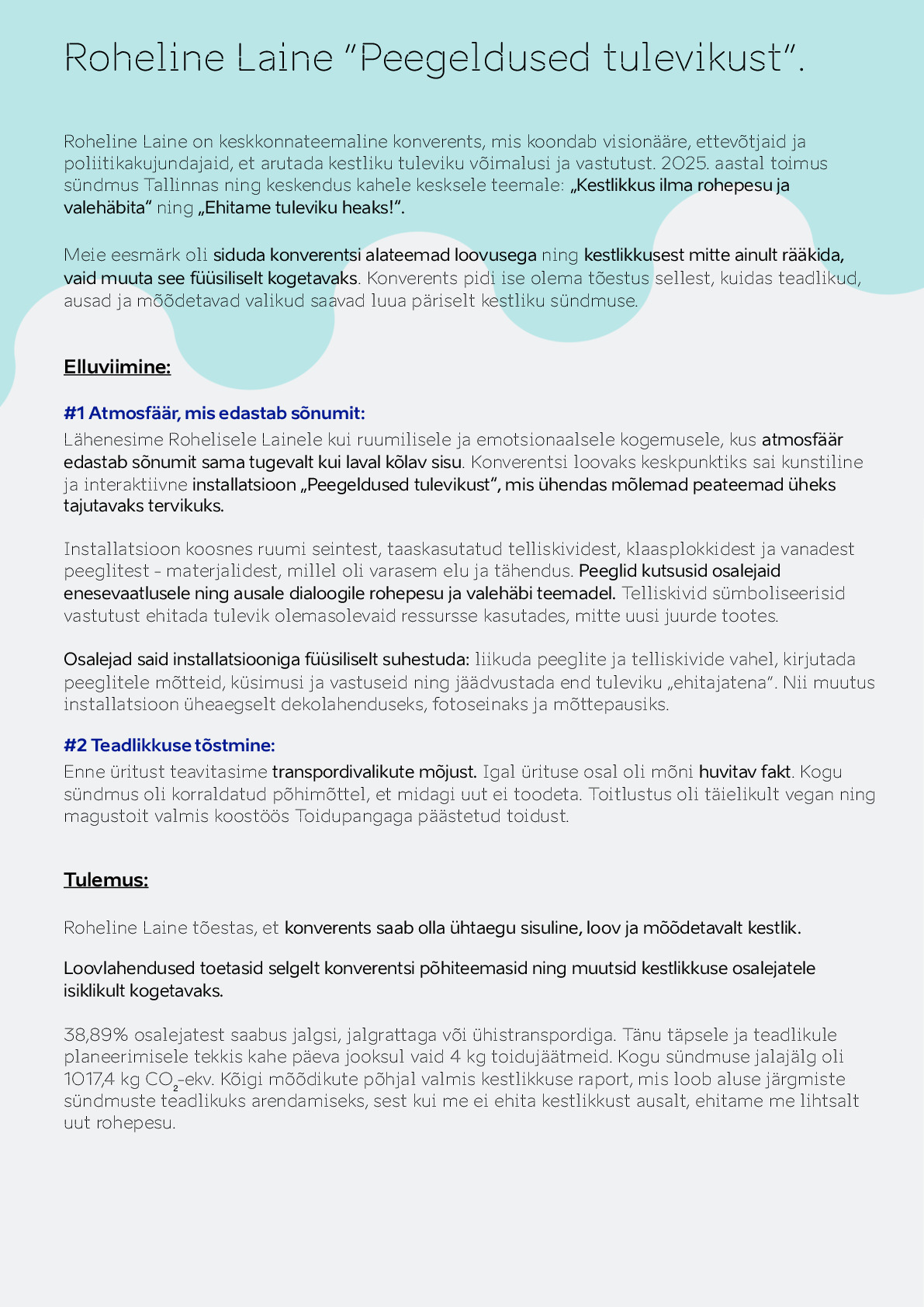 Roheline Laine “Peegeldused tulevikust”.

Roheline Laine on keskkonnateemaline konverents, mis koondab visionääre, ettevõtjaid ja poliitikakujundajaid, et arutada kestliku tuleviku võimalusi ja vastutust. 2025. aastal toimus sündmus Tallinnas ning keskendus kahele kesksele teemale: „Kestlikkus ilma rohepesu ja valehäbita“ ning „Ehitame tuleviku heaks!“.

Meie eesmärk oli siduda konverentsi alateemad loovusega ning kestlikkusest mitte ainult rääkida, vaid muuta see füüsiliselt kogetavaks. Konverents pidi ise olema tõestus sellest, kuidas teadlikud, ausad ja mõõdetavad valikud saavad luua päriselt kestliku sündmuse.

Elluviimine:

#1 Atmosfäär, mis edastab sõnumit:
Lähenesime Rohelisele Lainele kui ruumilisele ja emotsionaalsele kogemusele, kus atmosfäär edastab sõnumit sama tugevalt kui laval kõlav sisu. Konverentsi loovaks keskpunktiks sai kunstiline ja interaktiivne installatsioon „Peegeldused tulevikust“, mis ühendas mõlemad peateemad üheks tajutavaks tervikuks.

Installatsioon koosnes ruumi seintest, taaskasutatud telliskividest, klaasplokkidest ja vanadest peeglitest - materjalidest, millel oli varasem elu ja tähendus. Peeglid kutsusid osalejaid enesevaatlusele ning ausale dialoogile rohepesu ja valehäbi teemadel. Telliskivid sümboliseerisid vastutust ehitada tulevik olemasolevaid ressursse kasutades, mitte uusi juurde tootes.

Osalejad said installatsiooniga füüsiliselt suhestuda: liikuda peeglite ja telliskivide vahel, kirjutada peeglitele mõtteid, küsimusi ja vastuseid ning jäädvustada end tuleviku „ehitajatena“. Nii muutus installatsioon üheaegselt dekolahenduseks, fotoseinaks ja mõttepausiks.

#2 Teadlikkuse tõstmine:
Enne üritust teavitasime transpordivalikute mõjust. Igal ürituse osal oli mõni huvitav fakt. Kogu sündmus oli korraldatud põhimõttel, et midagi uut ei toodeta. Toitlustus oli täielikult vegan ning magustoit valmis koostöös Toidupangaga päästetud toidust.

Tulemus:

Roheline Laine tõestas, et konverents saab olla ühtaegu sisuline, loov ja mõõdetavalt kestlik.

Loovlahendused toetasid selgelt konverentsi põhiteemasid ning muutsid kestlikkuse osalejatele isiklikult kogetavaks.

38,89% osalejatest saabus jalgsi, jalgrattaga või ühistranspordiga. Tänu täpsele ja teadlikule planeerimisele tekkis kahe päeva jooksul vaid 4 kg toidujäätmeid. Kogu sündmuse jalajälg oli 1017,4 kg $CO_2$-ekv. Kõigi mõõdikute põhjal valmis kestlikkuse raport, mis loob aluse järgmiste sündmuste teadlikuks arendamiseks, sest kui me ei ehita kestlikkust ausalt, ehitame me lihtsalt uut rohepesu.